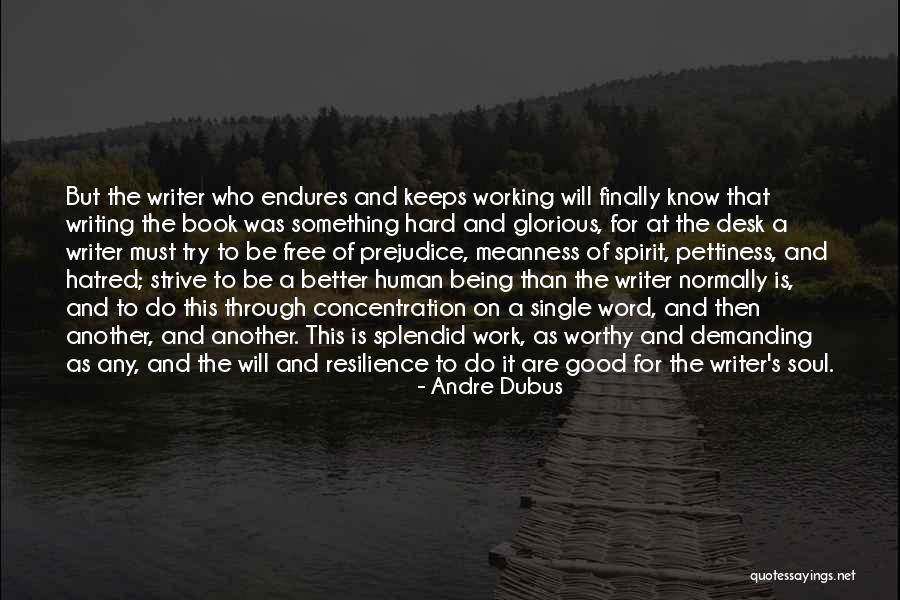 But the writer who endures and keeps working will finally know that writing the book was something hard and glorious, for at the desk a writer must try to be free of prejudice, meanness of spirit, pettiness, and hatred; strive to be a better human being than the writer normally is, and to do this through concentration on a single word, and then another, and another. This is splendid work, as worthy and demanding as any, and the will and resilience to do it are good for the writer's soul.

- Andre Dubus

quotessayings.net